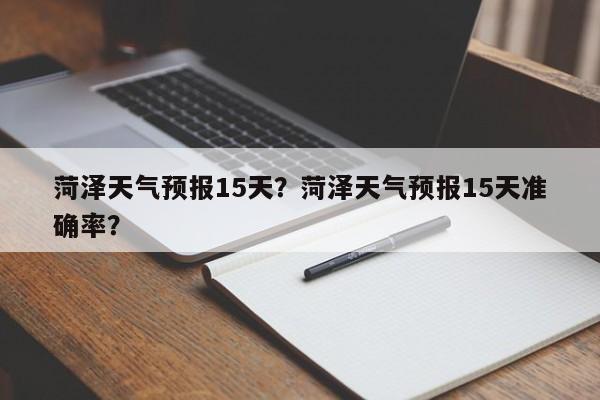 菏泽天气预报15天？菏泽天气预报15天准确率？